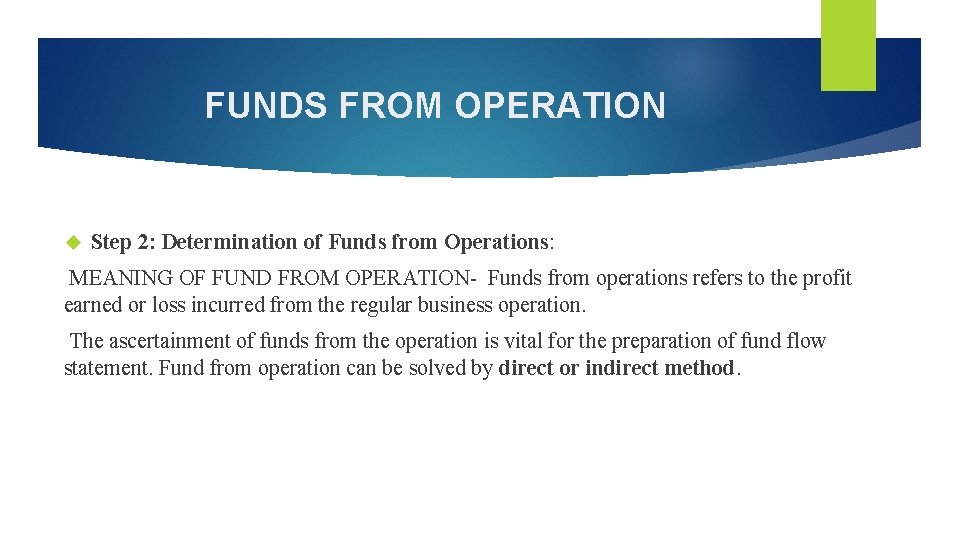 FUNDS FROM OPERATION

Step 2: Determination of Funds from Operations:

MEANING OF FUND FROM OPERATION- Funds from operations refers to the profit earned or loss incurred from the regular business operation.

The ascertainment of funds from the operation is vital for the preparation of fund flow statement. Fund from operation can be solved by direct or indirect method.